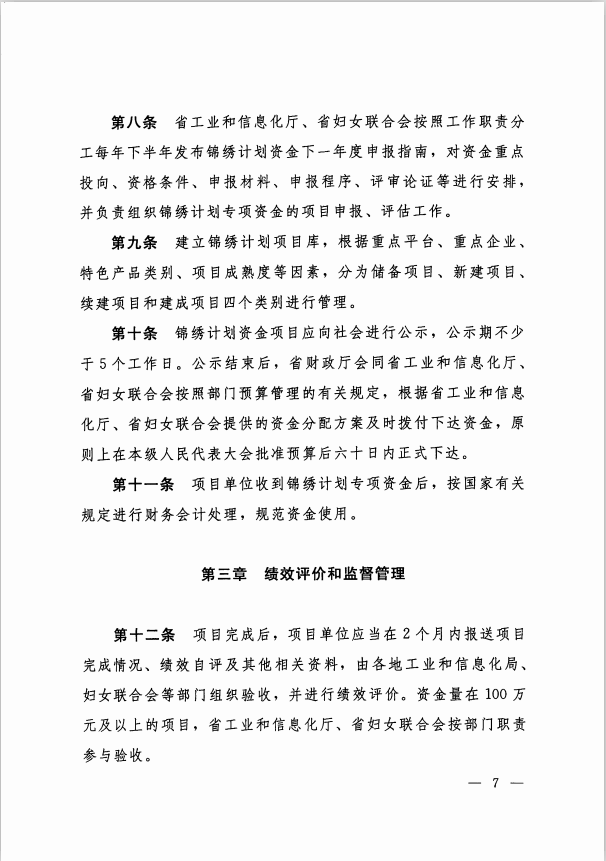 第八条　省工业和信息化厅、省妇女联合会按照工作职责分工每年下半年发布锦绣计划资金下一年度申报指南，对资金重点投向、资格条件、申报材料、申报程序、评审论证等进行安排，并负责组织锦绣计划专项资金的项目申报、评估工作。

第九条　建立锦绣计划项目库，根据重点平台、重点企业、特色产品类别、项目成熟度等因素，分为储备项目、新建项目、续建项目和建成项目四个类别进行管理。

第十条　锦绣计划资金项目应向社会进行公示，公示期不少于5个工作日。公示结束后，省财政厅会同省工业和信息化厅、省妇女联合会按照部门预算管理的有关规定，根据省工业和信息化厅、省妇女联合会提供的资金分配方案及时拨付下达资金，原则上在本级人民代表大会批准预算后六十日内正式下达。

第十一条　项目单位收到锦绣计划专项资金后，按国家有关规定进行财务会计处理，规范资金使用。

第三章　绩效评价和监督管理

第十二条　项目完成后，项目单位应当在2个月内报送项目完成情况、绩效自评及其他相关资料，由各地工业和信息化局、妇女联合会等部门组织验收，并进行绩效评价。资金量在100万元及以上的项目，省工业和信息化厅、省妇女联合会按部门职责参与验收。

— 7 —